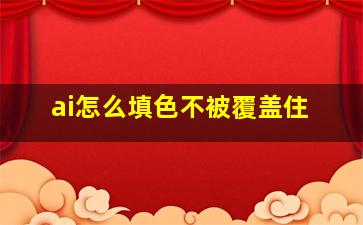 ai怎么填色不被覆盖住